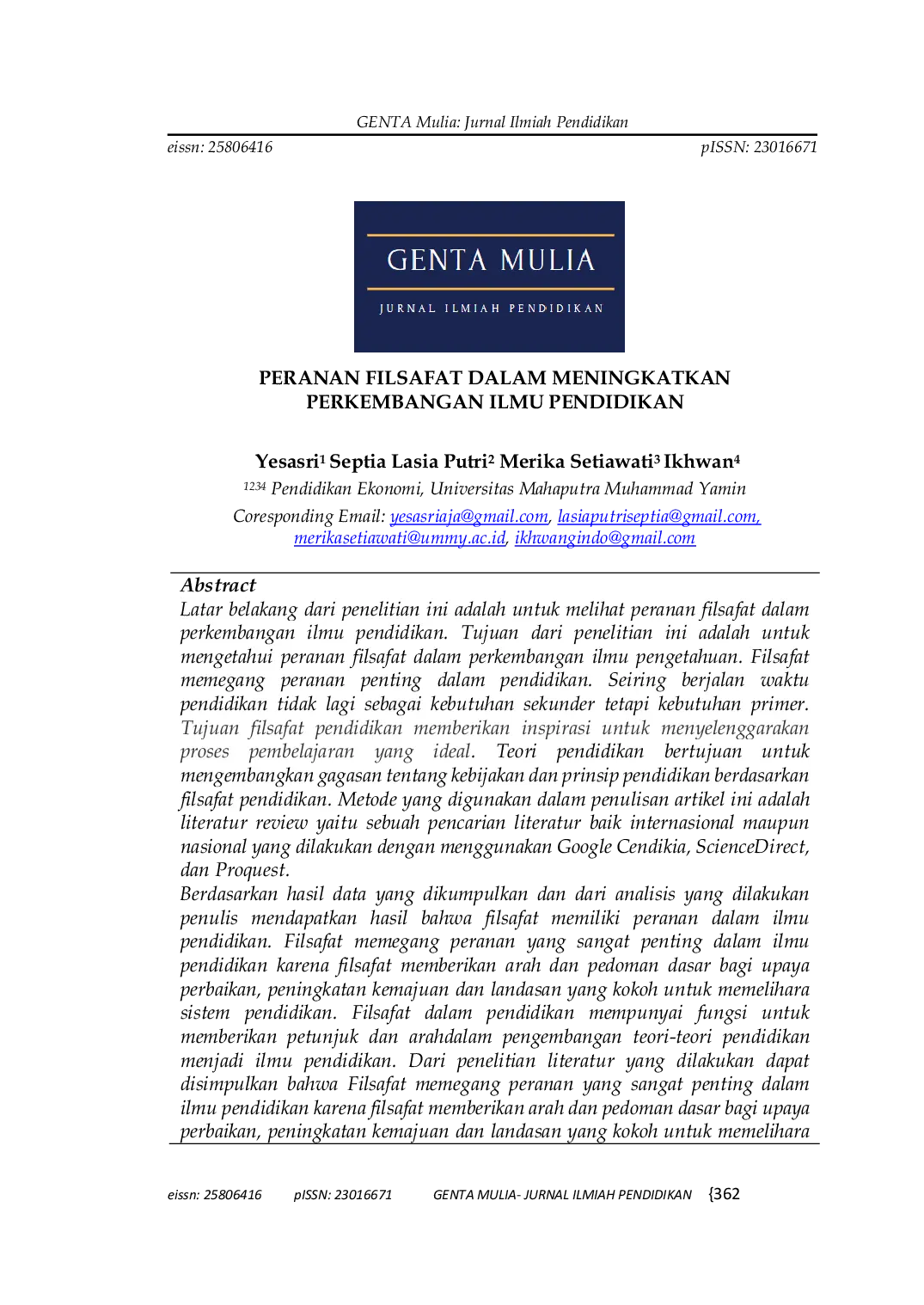 GENTA Mulia: Jurnal Ilmiah Pendidikan

eissn: 25806416 pISSN: 23016671

GENTA MULIA

JURNAL ILMIAH PENDIDIKAN

PERANAN FILSAFAT DALAM MENINGKATKAN PERKEMBANGAN ILMU PENDIDIKAN

Yesasri$^1$ Septia Lasia Putri$^2$ Merika Setiawati$^3$ Ikhwan$^4$

$^{1234}$ Pendidikan Ekonomi, Universitas Mahaputra Muhammad Yamin

Coresponding Email: yesasriaja@gmail.com, lasiaputriseptia@gmail.com, merikasetiawati@ummy.ac.id, ikhwangindo@gmail.com

Abstract

Latar belakang dari penelitian ini adalah untuk melihat peranan filsafat dalam perkembangan ilmu pendidikan. Tujuan dari penelitian ini adalah untuk mengetahui peranan filsafat dalam perkembangan ilmu pengetahuan. Filsafat memegang peranan penting dalam pendidikan. Seiring berjalan waktu pendidikan tidak lagi sebagai kebutuhan sekunder tetapi kebutuhan primer. Tujuan filsafat pendidikan memberikan inspirasi untuk menyelenggarakan proses pembelajaran yang ideal. Teori pendidikan bertujuan untuk mengembangkan gagasan tentang kebijakan dan prinsip pendidikan berdasarkan filsafat pendidikan. Metode yang digunakan dalam penulisan artikel ini adalah literatur review yaitu sebuah pencarian literatur baik internasional maupun nasional yang dilakukan dengan menggunakan Google Cendikia, ScienceDirect, dan Proquest.
Berdasarkan hasil data yang dikumpulkan dan dari analisis yang dilakukan penulis mendapatkan hasil bahwa filsafat memiliki peranan dalam ilmu pendidikan. Filsafat memegang peranan yang sangat penting dalam ilmu pendidikan karena filsafat memberikan arah dan pedoman dasar bagi upaya perbaikan, peningkatan kemajuan dan landasan yang kokoh untuk memelihara sistem pendidikan. Filsafat dalam pendidikan mempunyai fungsi untuk memberikan petunjuk dan arahdalam pengembangan teori-teori pendidikan menjadi ilmu pendidikan. Dari penelitian literatur yang dilakukan dapat disimpulkan bahwa Filsafat memegang peranan yang sangat penting dalam ilmu pendidikan karena filsafat memberikan arah dan pedoman dasar bagi upaya perbaikan, peningkatan kemajuan dan landasan yang kokoh untuk memelihara

eissn: 25806416 pISSN: 23016671 GENTA MULIA- JURNAL ILMIAH PENDIDIKAN {362